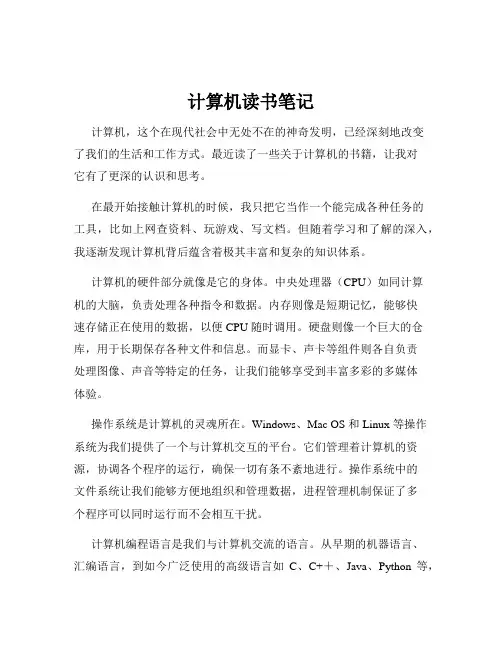 计算机读书笔记

计算机，这个在现代社会中无处不在的神奇发明，已经深刻地改变了我们的生活和工作方式。最近读了一些关于计算机的书籍，让我对它有了更深的认识和思考。

在最开始接触计算机的时候，我只把它当作一个能完成各种任务的工具，比如上网查资料、玩游戏、写文档。但随着学习和了解的深入，我逐渐发现计算机背后蕴含着极其丰富和复杂的知识体系。

计算机的硬件部分就像是它的身体。中央处理器（CPU）如同计算机的大脑，负责处理各种指令和数据。内存则像是短期记忆，能够快速存储正在使用的数据，以便 CPU 随时调用。硬盘则像一个巨大的仓库，用于长期保存各种文件和信息。而显卡、声卡等组件则各自负责处理图像、声音等特定的任务，让我们能够享受到丰富多彩的多媒体体验。

操作系统是计算机的灵魂所在。Windows、Mac OS 和 Linux 等操作系统为我们提供了一个与计算机交互的平台。它们管理着计算机的资源，协调各个程序的运行，确保一切有条不紊地进行。操作系统中的文件系统让我们能够方便地组织和管理数据，进程管理机制保证了多个程序可以同时运行而不会相互干扰。

计算机编程语言是我们与计算机交流的语言。从早期的机器语言、汇编语言，到如今广泛使用的高级语言如 C、C++、Java、Python 等，